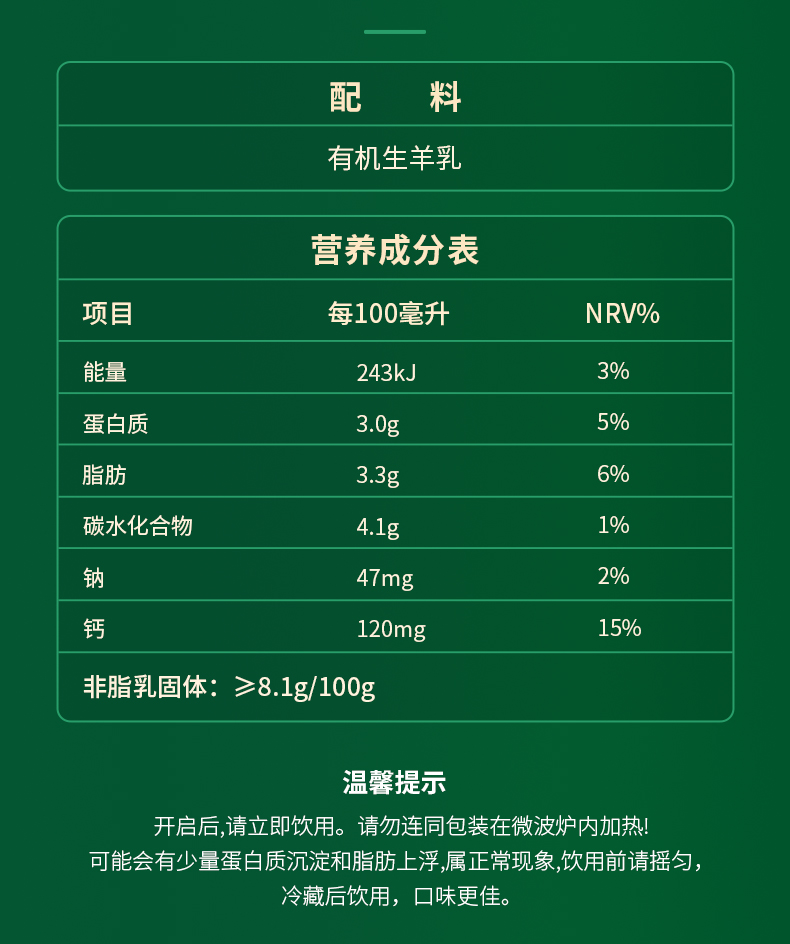 配 料

有机生羊乳

营养成分表

| 项目 | 每100毫升 | NRV% |
|---|---|---|
| 能量 | 243kJ | 3% |
| 蛋白质 | 3.0g | 5% |
| 脂肪 | 3.3g | 6% |
| 碳水化合物 | 4.1g | 1% |
| 钠 | 47mg | 2% |
| 钙 | 120mg | 15% |
| 非脂乳固体：≥8.1g/100g | | |

温馨提示

开启后,请立即饮用。请勿连同包装在微波炉内加热!
可能会有少量蛋白质沉淀和脂肪上浮,属正常现象,饮用前请摇匀，
冷藏后饮用，口味更佳。